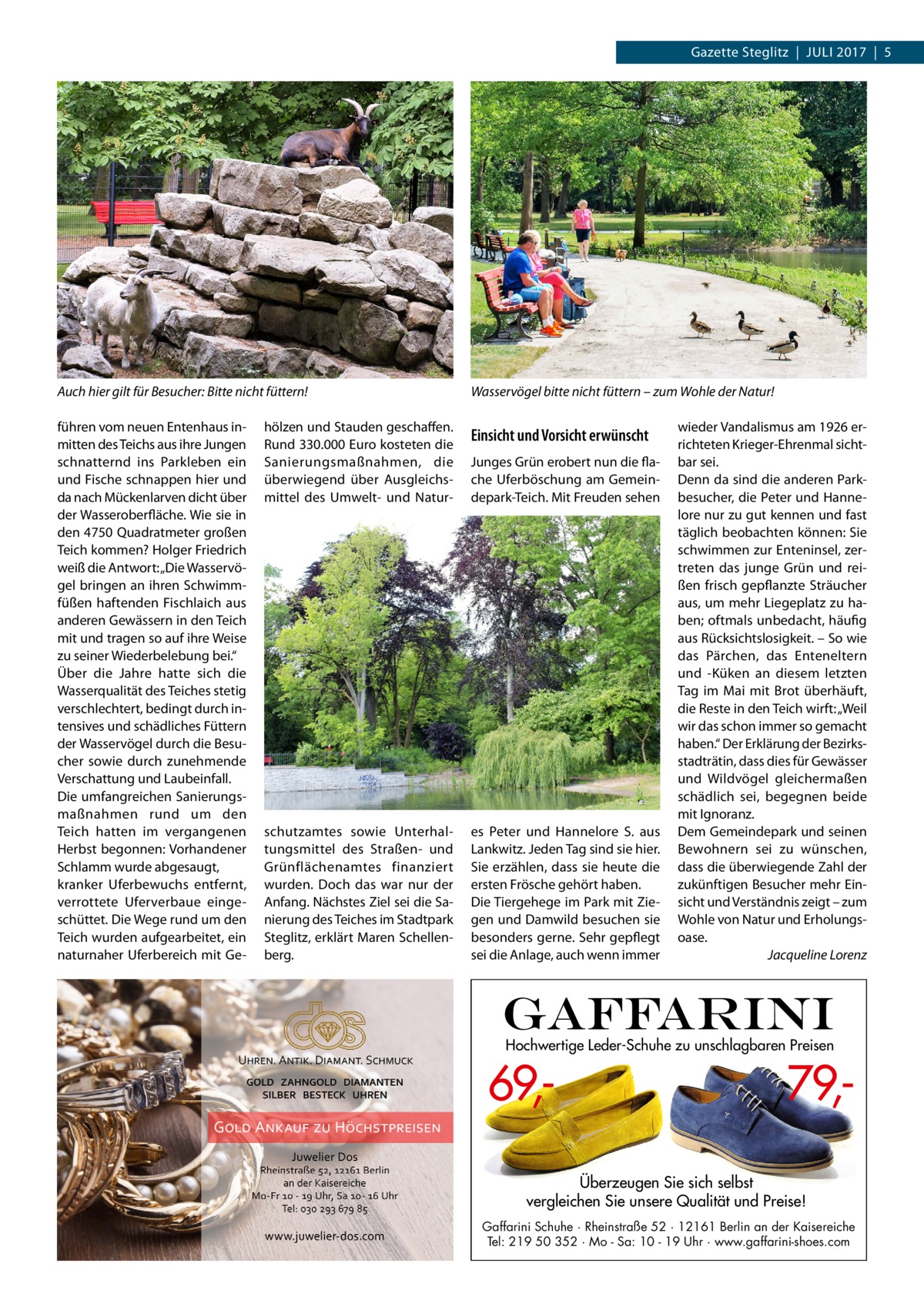 Gazette Steglitz | JULI 2017 | 5

Auch hier gilt für Besucher: Bitte nicht füttern!

Wasservögel bitte nicht füttern – zum Wohle der Natur!

führen vom neuen Entenhaus inmitten des Teichs aus ihre Jungen schnatternd ins Parkleben ein und Fische schnappen hier und da nach Mückenlarven dicht über der Wasseroberfläche. Wie sie in den 4750 Quadratmeter großen Teich kommen? Holger Friedrich weiß die Antwort: „Die Wasservögel bringen an ihren Schwimmfüßen haftenden Fischlaich aus anderen Gewässern in den Teich mit und tragen so auf ihre Weise zu seiner Wiederbelebung bei.“ Über die Jahre hatte sich die Wasserqualität des Teiches stetig verschlechtert, bedingt durch intensives und schädliches Füttern der Wasservögel durch die Besucher sowie durch zunehmende Verschattung und Laubeinfall.
Die umfangreichen Sanierungsmaßnahmen rund um den Teich hatten im vergangenen Herbst begonnen: Vorhandener Schlamm wurde abgesaugt, kranker Uferbewuchs entfernt, verrottete Uferverbaue eingeschüttet. Die Wege rund um den Teich wurden aufgearbeitet, ein naturnaher Uferbereich mit Gehölzen und Stauden geschaffen. Rund 330.000 Euro kosteten die Sanierungsmaßnahmen, die überwiegend über Ausgleichsmittel des Umwelt- und Naturschutzamtes sowie Unterhaltungsmittel des Straßen- und Grünflächenamtes finanziert wurden. Doch das war nur der Anfang. Nächstes Ziel sei die Sanierung des Teiches im Stadtpark Steglitz, erklärt Maren Schellenberg.

Einsicht und Vorsicht erwünscht

Junges Grün erobert nun die flache Uferböschung am Gemeindepark-Teich. Mit Freuden sehen es Peter und Hannelore S. aus Lankwitz. Jeden Tag sind sie hier. Sie erzählen, dass sie heute die ersten Frösche gehört haben.
Die Tiergehege im Park mit Ziegen und Damwild besuchen sie besonders gerne. Sehr gepflegt sei die Anlage, auch wenn immer wieder Vandalismus am 1926 errichteten Krieger-Ehrenmal sichtbar sei.
Denn da sind die anderen Parkbesucher, die Peter und Hannelore nur zu gut kennen und fast täglich beobachten können: Sie schwimmen zur Enteninsel, zertreten das junge Grün und reißen frisch gepflanzte Sträucher aus, um mehr Liegeplatz zu haben; oftmals unbedacht, häufig aus Rücksichtslosigkeit. – So wie das Pärchen, das Enteneltern und -Küken an diesem letzten Tag im Mai mit Brot überhäuft, die Reste in den Teich wirft: „Weil wir das schon immer so gemacht haben.“ Der Erklärung der Bezirksstadträtin, dass dies für Gewässer und Wildvögel gleichermaßen schädlich sei, begegnen beide mit Ignoranz.
Dem Gemeindepark und seinen Bewohnern sei zu wünschen, dass die überwiegende Zahl der zukünftigen Besucher mehr Einsicht und Verständnis zeigt – zum Wohle von Natur und Erholungsoase.
Jacqueline Lorenz

dos
UHREN. ANTIK. DIAMANT. SCHMUCK
GOLD ZAHNGOLD DIAMANTEN
SILBER BESTECK UHREN
GOLD ANKAUF ZU HÖCHSTPREISEN
Juwelier Dos
Rheinstraße 52, 12161 Berlin
an der Kaisereiche
Mo-Fr 10 - 19 Uhr, Sa 10 - 16 Uhr
Tel: 030 293 679 85
www.juwelier-dos.com

GAFFARINI
Hochwertige Leder-Schuhe zu unschlagbaren Preisen
69,-
79,-
Überzeugen Sie sich selbst
vergleichen Sie unsere Qualität und Preise!
Gaffarini Schuhe · Rheinstraße 52 · 12161 Berlin an der Kaisereiche
Tel: 219 50 352 · Mo - Sa: 10 - 19 Uhr · www.gaffarini-shoes.com